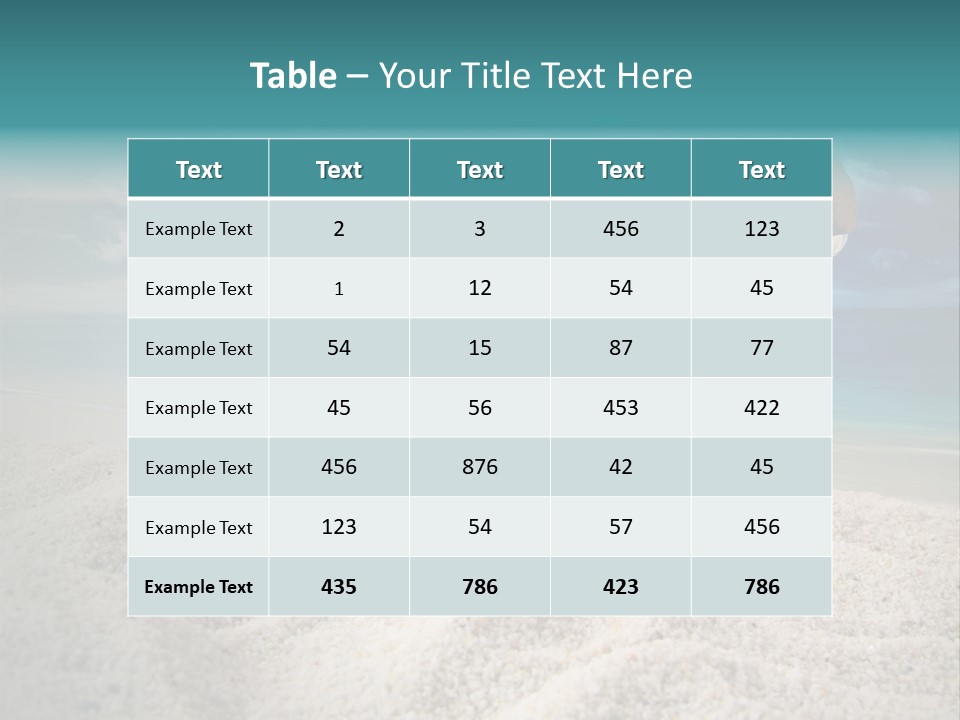 Table – Your Title Text Here

| Text | Text | Text | Text | Text |
|---|---|---|---|---|
| Example Text | 2 | 3 | 456 | 123 |
| Example Text | 1 | 12 | 54 | 45 |
| Example Text | 54 | 15 | 87 | 77 |
| Example Text | 45 | 56 | 453 | 422 |
| Example Text | 456 | 876 | 42 | 45 |
| Example Text | 123 | 54 | 57 | 456 |
| Example Text | 435 | 786 | 423 | 786 |